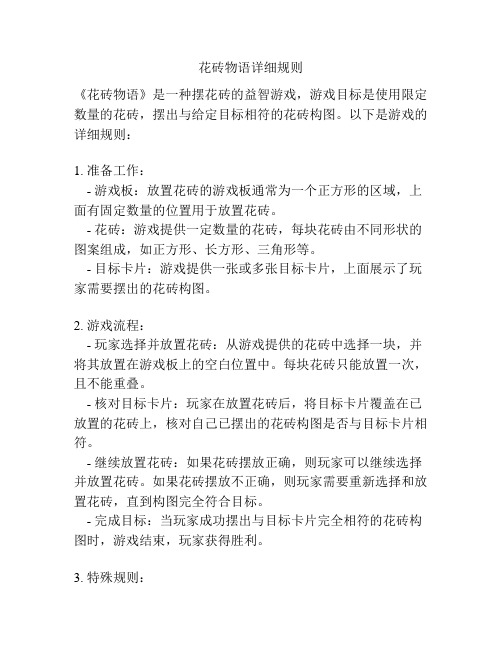 花砖物语详细规则

《花砖物语》是一种摆花砖的益智游戏，游戏目标是使用限定数量的花砖，摆出与给定目标相符的花砖构图。以下是游戏的详细规则：

1. 准备工作：

- 游戏板：放置花砖的游戏板通常为一个正方形的区域，上面有固定数量的位置用于放置花砖。

- 花砖：游戏提供一定数量的花砖，每块花砖由不同形状的图案组成，如正方形、长方形、三角形等。

- 目标卡片：游戏提供一张或多张目标卡片，上面展示了玩家需要摆出的花砖构图。

2. 游戏流程：

- 玩家选择并放置花砖：从游戏提供的花砖中选择一块，并将其放置在游戏板上的空白位置中。每块花砖只能放置一次，且不能重叠。

- 核对目标卡片：玩家在放置花砖后，将目标卡片覆盖在已放置的花砖上，核对自己已摆出的花砖构图是否与目标卡片相符。

- 继续放置花砖：如果花砖摆放正确，则玩家可以继续选择并放置花砖。如果花砖摆放不正确，则玩家需要重新选择和放置花砖，直到构图完全符合目标。

- 完成目标：当玩家成功摆出与目标卡片完全相符的花砖构图时，游戏结束，玩家获得胜利。

3. 特殊规则：